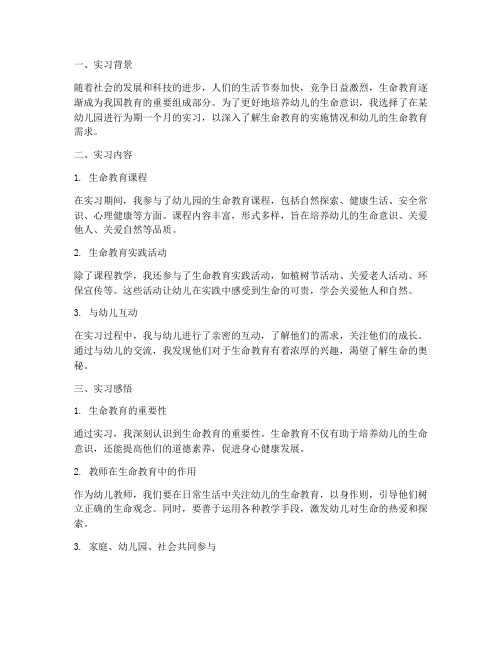 一、实习背景

随着社会的发展和科技的进步，人们的生活节奏加快，竞争日益激烈，生命教育逐渐成为我国教育的重要组成部分。为了更好地培养幼儿的生命意识，我选择了在某幼儿园进行为期一个月的实习，以深入了解生命教育的实施情况和幼儿的生命教育需求。

二、实习内容

1. 生命教育课程

在实习期间，我参与了幼儿园的生命教育课程，包括自然探索、健康生活、安全常识、心理健康等方面。课程内容丰富，形式多样，旨在培养幼儿的生命意识、关爱他人、关爱自然等品质。

2. 生命教育实践活动

除了课程教学，我还参与了生命教育实践活动，如植树节活动、关爱老人活动、环保宣传等。这些活动让幼儿在实践中感受到生命的可贵，学会关爱他人和自然。

3. 与幼儿互动

在实习过程中，我与幼儿进行了亲密的互动，了解他们的需求，关注他们的成长。通过与幼儿的交流，我发现他们对于生命教育有着浓厚的兴趣，渴望了解生命的奥秘。

三、实习感悟

1. 生命教育的重要性

通过实习，我深刻认识到生命教育的重要性。生命教育不仅有助于培养幼儿的生命意识，还能提高他们的道德素养，促进身心健康发展。

2. 教师在生命教育中的作用

作为幼儿教师，我们要在日常生活中关注幼儿的生命教育，以身作则，引导他们树立正确的生命观念。同时，要善于运用各种教学手段，激发幼儿对生命的热爱和探索。

3. 家庭、幼儿园、社会共同参与